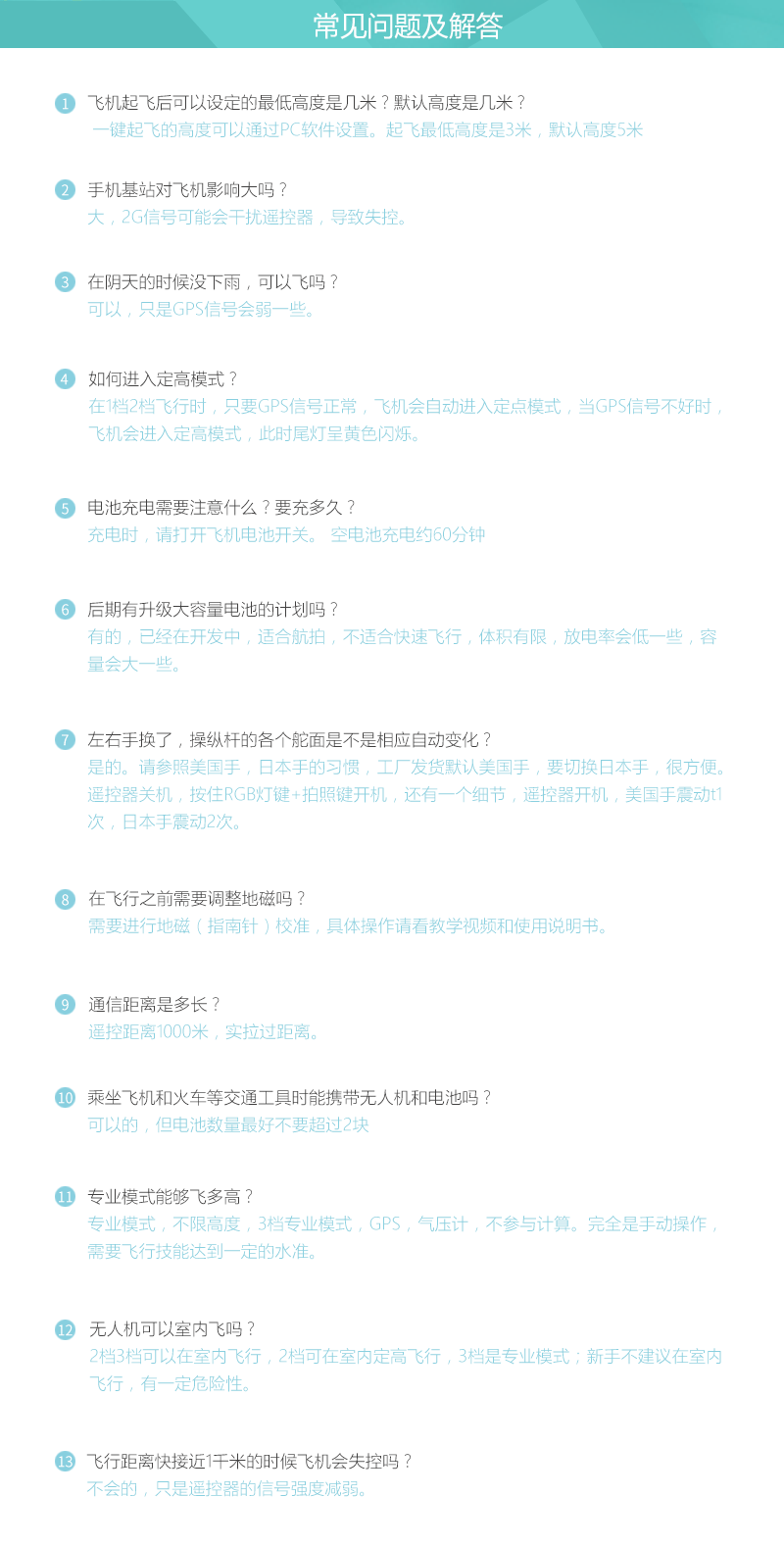 常见问题及解答

1 飞机起飞后可以设定的最低高度是几米？默认高度是几米？
一键起飞的高度可以通过PC软件设置。起飞最低高度是3米，默认高度5米

2 手机基站对飞机影响大吗？
大，2G信号可能会干扰遥控器，导致失控。

3 在阴天的时候没下雨，可以飞吗？
可以，只是GPS信号会弱一些。

4 如何进入定高模式？
在1档2档飞行时，只要GPS信号正常，飞机会自动进入定点模式，当GPS信号不好时，飞机会进入定高模式，此时尾灯呈黄色闪烁。

5 电池充电需要注意什么？要充多久？
充电时，请打开飞机电池开关。 空电池充电约60分钟

6 后期有升级大容量电池的计划吗？
有的，已经在开发中，适合航拍，不适合快速飞行，体积有限，放电率会低一些，容量会大一些。

7 左右手换了，操纵杆的各个舵面是不是相应自动变化？
是的。请参照美国手，日本手的习惯，工厂发货默认美国手，要切换日本手，很方便。遥控器关机，按住RGB灯键+拍照键开机，还有一个细节，遥控器开机，美国手震动t1次，日本手震动2次。

8 在飞行之前需要调整地磁吗？
需要进行地磁（指南针）校准，具体操作请看教学视频和使用说明书。

9 通信距离是多长？
遥控距离1000米，实拉过距离。

10 乘坐飞机和火车等交通工具时能携带无人机和电池吗？
可以的，但电池数量最好不要超过2块

11 专业模式能够飞多高？
专业模式，不限高度，3档专业模式，GPS，气压计，不参与计算。完全是手动操作，需要飞行技能达到一定的水准。

12 无人机可以室内飞吗？
2档3档可以在室内飞行，2档可在室内定高飞行，3档是专业模式；新手不建议在室内飞行，有一定危险性。

13 飞行距离快接近1千米的时候飞机会失控吗？
不会的，只是遥控器的信号强度减弱。